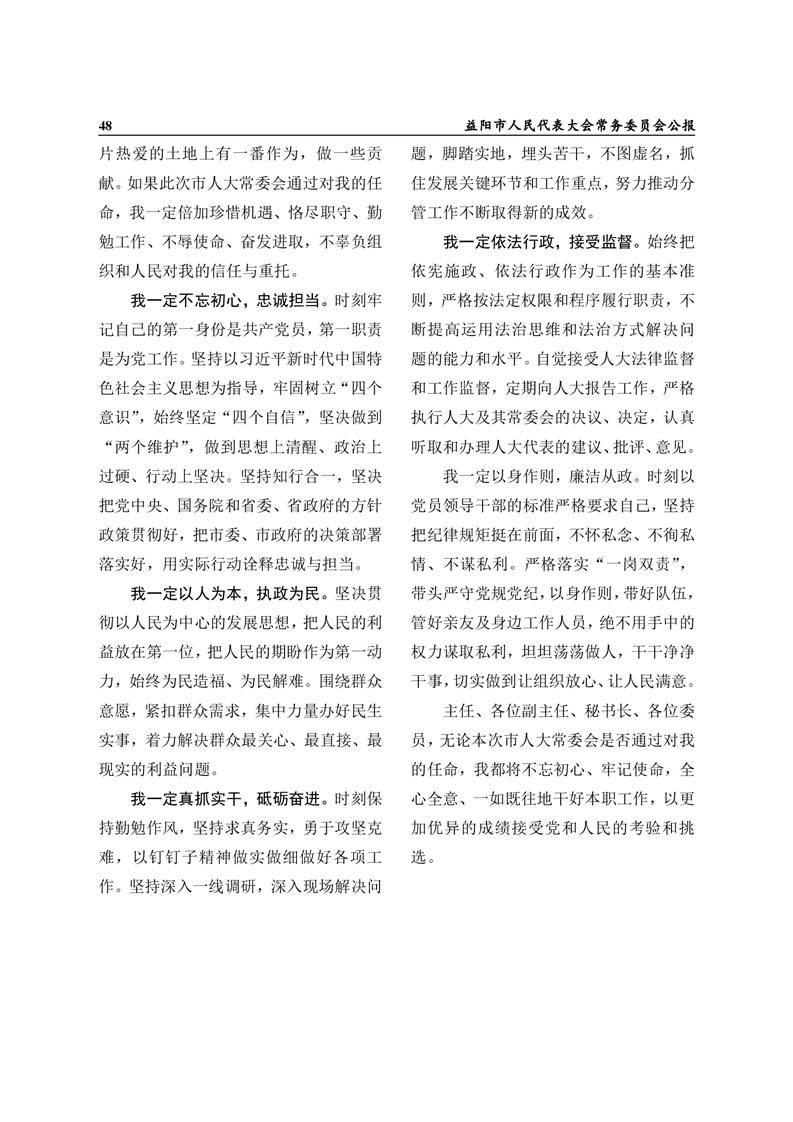 48　　　　益阳市人民代表大会常务委员会公报

片热爱的土地上有一番作为，做一些贡献。如果此次市人大常委会通过对我的任命，我一定倍加珍惜机遇、恪尽职守、勤勉工作、不辱使命、奋发进取，不辜负组织和人民对我的信任与重托。

我一定不忘初心，忠诚担当。时刻牢记自己的第一身份是共产党员，第一职责是为党工作。坚持以习近平新时代中国特色社会主义思想为指导，牢固树立“四个意识”，始终坚定“四个自信”，坚决做到“两个维护”，做到思想上清醒、政治上过硬、行动上坚决。坚持知行合一，坚决把党中央、国务院和省委、省政府的方针政策贯彻好，把市委、市政府的决策部署落实好，用实际行动诠释忠诚与担当。

我一定以人为本，执政为民。坚决贯彻以人民为中心的发展思想，把人民的利益放在第一位，把人民的期盼作为第一动力，始终为民造福、为民解难。围绕群众意愿，紧扣群众需求，集中力量办好民生实事，着力解决群众最关心、最直接、最现实的利益问题。

我一定真抓实干，砥砺奋进。时刻保持勤勉作风，坚持求真务实，勇于攻坚克难，以钉钉子精神做实做细做好各项工作。坚持深入一线调研，深入现场解决问题，脚踏实地，埋头苦干，不图虚名，抓住发展关键环节和工作重点，努力推动分管工作不断取得新的成效。

我一定依法行政，接受监督。始终把依宪施政、依法行政作为工作的基本准则，严格按法定权限和程序履行职责，不断提高运用法治思维和法治方式解决问题的能力和水平。自觉接受人大法律监督和工作监督，定期向人大报告工作，严格执行人大及其常委会的决议、决定，认真听取和办理人大代表的建议、批评、意见。

我一定以身作则，廉洁从政。时刻以党员领导干部的标准严格要求自己，坚持把纪律规矩挺在前面，不怀私念、不徇私情、不谋私利。严格落实“一岗双责”，带头严守党规党纪，以身作则，带好队伍，管好亲友及身边工作人员，绝不用手中的权力谋取私利，坦坦荡荡做人，干干净净干事，切实做到让组织放心、让人民满意。

主任、各位副主任、秘书长、各位委员，无论本次市人大常委会是否通过对我的任命，我都将不忘初心、牢记使命，全心全意、一如既往地干好本职工作，以更加优异的成绩接受党和人民的考验和挑选。